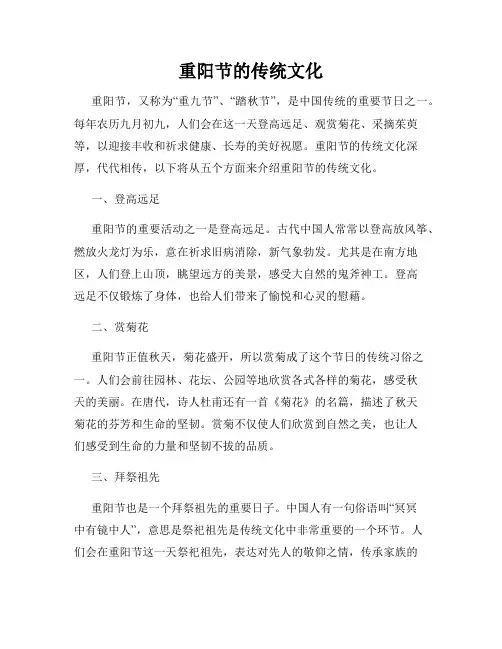 重阳节的传统文化

重阳节，又称为“重九节”、“踏秋节”，是中国传统的重要节日之一。每年农历九月初九，人们会在这一天登高远足、观赏菊花、采摘茱萸等，以迎接丰收和祈求健康、长寿的美好祝愿。重阳节的传统文化深厚，代代相传，以下将从五个方面来介绍重阳节的传统文化。

一、登高远足

重阳节的重要活动之一是登高远足。古代中国人常常以登高放风筝、燃放火龙灯为乐，意在祈求旧病消除，新气象勃发。尤其是在南方地区，人们登上山顶，眺望远方的美景，感受大自然的鬼斧神工。登高远足不仅锻炼了身体，也给人们带来了愉悦和心灵的慰藉。

二、赏菊花

重阳节正值秋天，菊花盛开，所以赏菊成了这个节日的传统习俗之一。人们会前往园林、花坛、公园等地欣赏各式各样的菊花，感受秋天的美丽。在唐代，诗人杜甫还有一首《菊花》的名篇，描述了秋天菊花的芬芳和生命的坚韧。赏菊不仅使人们欣赏到自然之美，也让人们感受到生命的力量和坚韧不拔的品质。

三、拜祭祖先

重阳节也是一个拜祭祖先的重要日子。中国人有一句俗语叫“冥冥中有镜中人”，意思是祭祀祖先是传统文化中非常重要的一个环节。人们会在重阳节这一天祭祀祖先，表达对先人的敬仰之情，传承家族的